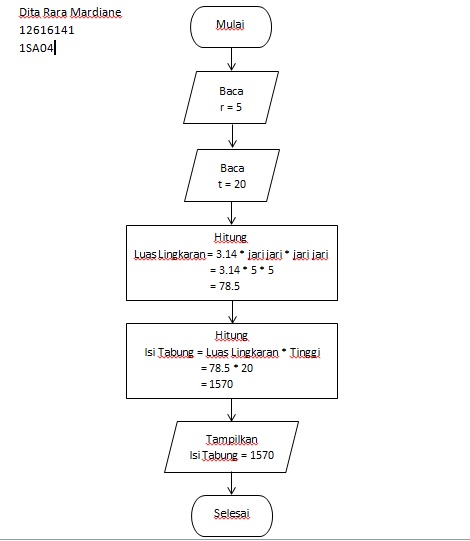 Dita Rara Mardiane
12616141
1SA04

Mulai

Baca
r = 5

Baca
t = 20

Hitung
Luas Lingkaran = 3.14 * jari jari * jari jari
= 3.14 * 5 * 5
= 78.5

Hitung
Isi Tabung = Luas Lingkaran * Tinggi
= 78.5 * 20
= 1570

Tampilkan
Isi Tabung = 1570

Selesai